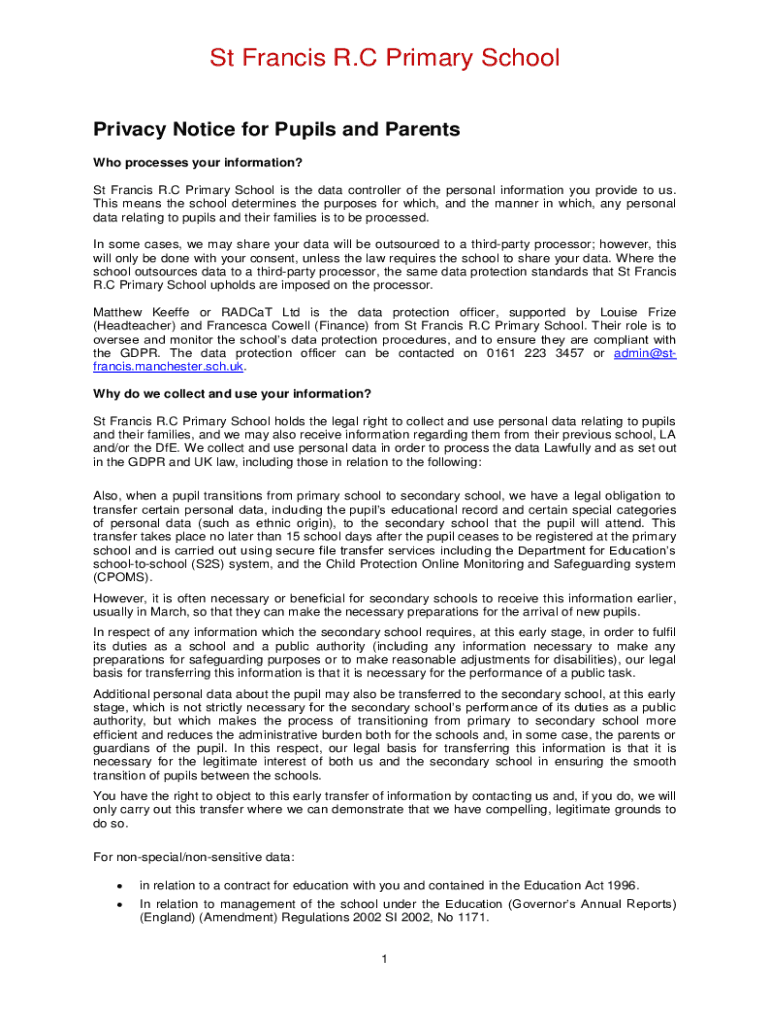 St Francis R.C Primary School

Privacy Notice for Pupils and Parents

Who processes your information?

St Francis R.C Primary School is the data controller of the personal information you provide to us. This means the school determines the purposes for which, and the manner in which, any personal data relating to pupils and their families is to be processed.

In some cases, we may share your data will be outsourced to a third-party processor; however, this will only be done with your consent, unless the law requires the school to share your data. Where the school outsources data to a third-party processor, the same data protection standards that St Francis R.C Primary School upholds are imposed on the processor.

Matthew Keeffe or RADCaT Ltd is the data protection officer, supported by Louise Frize (Headteacher) and Francesca Cowell (Finance) from St Francis R.C Primary School. Their role is to oversee and monitor the school's data protection procedures, and to ensure they are compliant with the GDPR. The data protection officer can be contacted on 0161 223 3457 or admin@st-francis.manchester.sch.uk.

Why do we collect and use your information?

St Francis R.C Primary School holds the legal right to collect and use personal data relating to pupils and their families, and we may also receive information regarding them from their previous school, LA and/or the DfE. We collect and use personal data in order to process the data Lawfully and as set out in the GDPR and UK law, including those in relation to the following:

Also, when a pupil transitions from primary school to secondary school, we have a legal obligation to transfer certain personal data, including the pupil's educational record and certain special categories of personal data (such as ethnic origin), to the secondary school that the pupil will attend. This transfer takes place no later than 15 school days after the pupil ceases to be registered at the primary school and is carried out using secure file transfer services including the Department for Education's school-to-school (S2S) system, and the Child Protection Online Monitoring and Safeguarding system (CPOMS).

However, it is often necessary or beneficial for secondary schools to receive this information earlier, usually in March, so that they can make the necessary preparations for the arrival of new pupils.

In respect of any information which the secondary school requires, at this early stage, in order to fulfil its duties as a school and a public authority (including any information necessary to make any preparations for safeguarding purposes or to make reasonable adjustments for disabilities), our legal basis for transferring this information is that it is necessary for the performance of a public task.

Additional personal data about the pupil may also be transferred to the secondary school, at this early stage, which is not strictly necessary for the secondary school's performance of its duties as a public authority, but which makes the process of transitioning from primary to secondary school more efficient and reduces the administrative burden both for the schools and, in some case, the parents or guardians of the pupil. In this respect, our legal basis for transferring this information is that it is necessary for the legitimate interest of both us and the secondary school in ensuring the smooth transition of pupils between the schools.

You have the right to object to this early transfer of information by contacting us and, if you do, we will only carry out this transfer where we can demonstrate that we have compelling, legitimate grounds to do so.

For non-special/non-sensitive data:

• in relation to a contract for education with you and contained in the Education Act 1996.
• In relation to management of the school under the Education (Governor's Annual Reports) (England) (Amendment) Regulations 2002 SI 2002, No 1171.

1